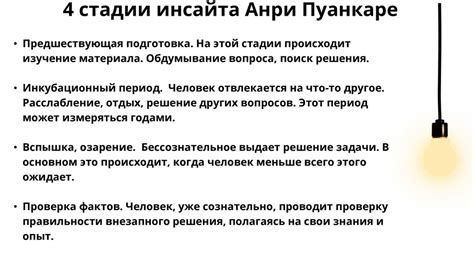 4 стадии инсайта Анри Пуанкаре

• Предшествующая подготовка. На этой стадии происходит изучение материала. Обдумывание вопроса, поиск решения.

• Инкубационный период.  Человек отвлекается на что-то другое. Расслабление, отдых, решение других вопросов. Этот период может измеряться годами.

• Вспышка, озарение.  Бессознательное выдает решение задачи. В основном это происходит, когда человек меньше всего этого ожидает.

• Проверка фактов. Человек, уже сознательно, проводит проверку правильности внезапного решения, полагаясь на свои знания и опыт.